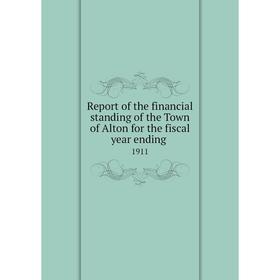 Report of the financial standing of the Town of Alton for the fiscal year ending

1911